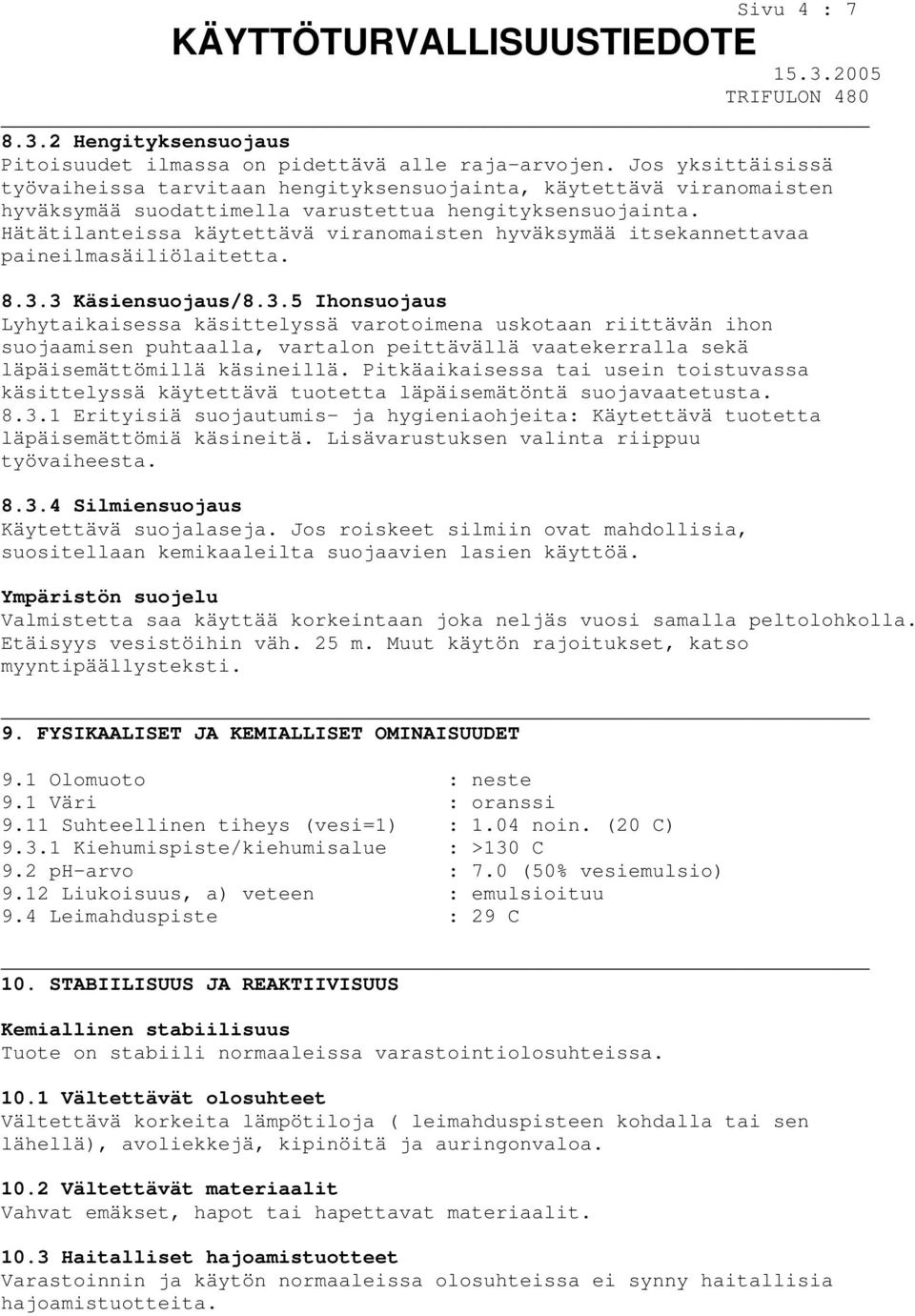 Sivu 4 : 7

KÄYTTÖTURVALLISUUSTIEDOTE

15.3.2005

TRIFULON 480

8.3.2 Hengityksensuojaus
Pitoisuudet ilmassa on pidettävä alle raja-arvojen. Jos yksittäisissä työvaiheissa tarvitaan hengityksensuojainta, käytettävä viranomaisten hyväksymää suodattimella varustettua hengityksensuojainta. Hätätilanteissa käytettävä viranomaisten hyväksymää itsekannettavaa paineilmasäiliölaitetta.

8.3.3 Käsiensuojaus/8.3.5 Ihonsuojaus
Lyhytaikaisessa käsittelyssä varotoimena uskotaan riittävän ihon suojaamisen puhtaalla, vartalon peittävällä vaatekerralla sekä läpäisemättömillä käsineillä. Pitkäaikaisessa tai usein toistuvassa käsittelyssä käytettävä tuotetta läpäisemätöntä suojavaatetusta.
8.3.1 Erityisiä suojautumis- ja hygieniaohjeita: Käytettävä tuotetta läpäisemättömiä käsineitä. Lisävarustuksen valinta riippuu työvaiheesta.

8.3.4 Silmiensuojaus
Käytettävä suojalaseja. Jos roiskeet silmiin ovat mahdollisia, suositellaan kemikaaleilta suojaavien lasien käyttöä.

Ympäristön suojelu
Valmistetta saa käyttää korkeintaan joka neljäs vuosi samalla peltolohkolla. Etäisyys vesistöihin väh. 25 m. Muut käytön rajoitukset, katso myyntipäällysteksti.

9. FYSIKAALISET JA KEMIALLISET OMINAISUUDET

9.1 Olomuoto : neste
9.1 Väri : oranssi
9.11 Suhteellinen tiheys (vesi=1) : 1.04 noin. (20 C)
9.3.1 Kiehumispiste/kiehumisalue : >130 C
9.2 pH-arvo : 7.0 (50% vesiemulsio)
9.12 Liukoisuus, a) veteen : emulsioituu
9.4 Leimahduspiste : 29 C

10. STABIILISUUS JA REAKTIIVISUUS

Kemiallinen stabiilisuus
Tuote on stabiili normaaleissa varastointiolosuhteissa.

10.1 Vältettävät olosuhteet
Vältettävä korkeita lämpötiloja ( leimahduspisteen kohdalla tai sen lähellä), avoliekkejä, kipinöitä ja auringonvaloa.

10.2 Vältettävät materiaalit
Vahvat emäkset, hapot tai hapettavat materiaalit.

10.3 Haitalliset hajoamistuotteet
Varastoinnin ja käytön normaaleissa olosuhteissa ei synny haitallisia hajoamistuotteita.